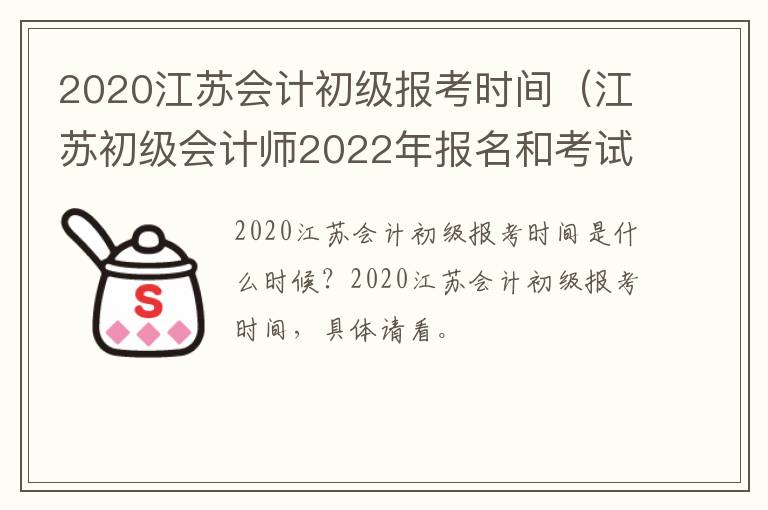 2020江苏会计初级报考时间（江苏初级会计师2022年报名和考试

S

2020江苏会计初级报考时间是什么时候？2020江苏会计初级报考时间，具体请看。